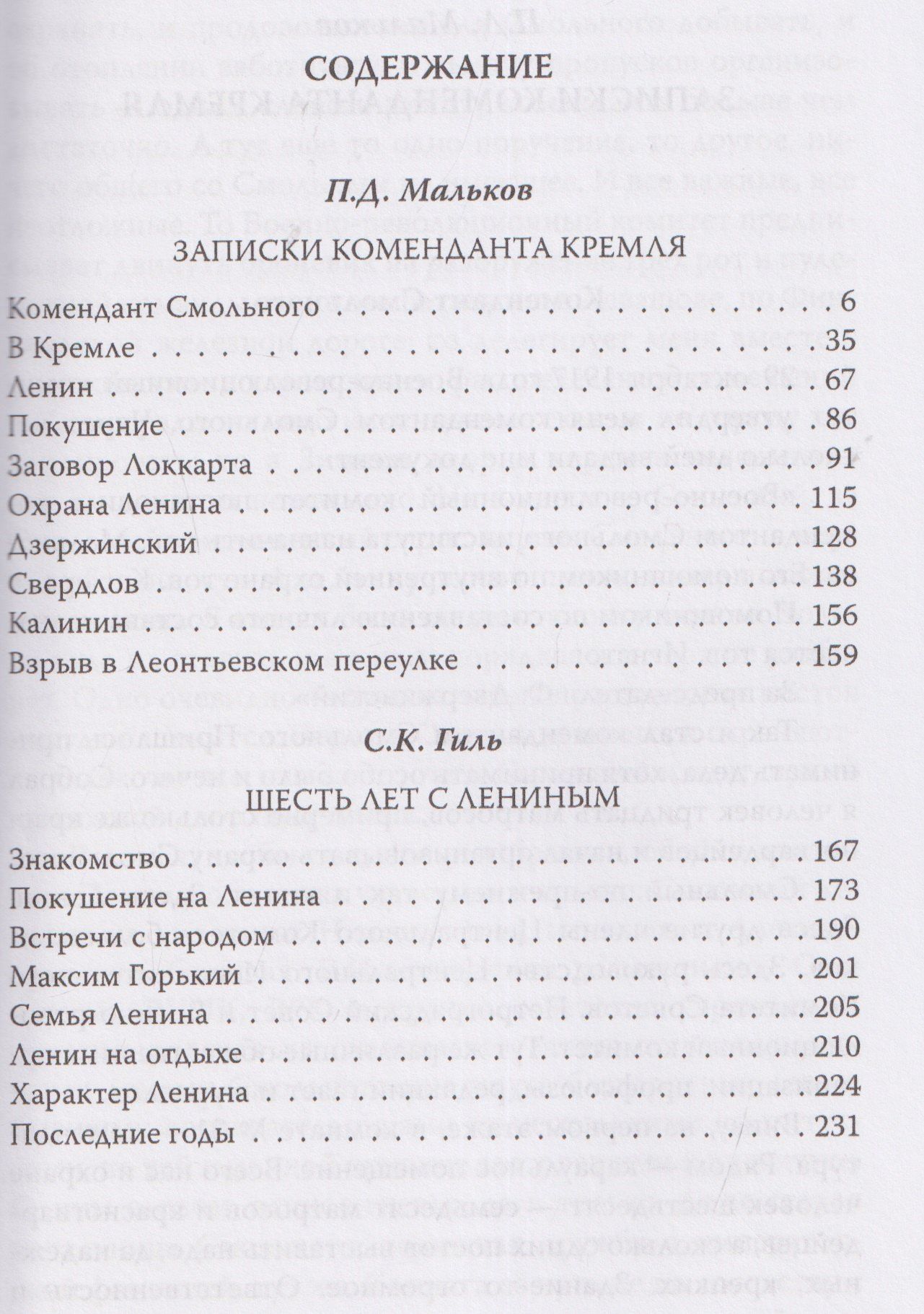 СОДЕРЖАНИЕ

П.Д. Мальков

ЗАПИСКИ КОМЕНДАНТА КРЕМЛЯ

Комендант Смольного 6
В Кремле 35
Ленин 67
Покушение 86
Заговор Локкарта 91
Охрана Ленина 115
Дзержинский 128
Свердлов 138
Калинин 156
Взрыв в Леонтьевском переулке 159

С.К. Гиль

ШЕСТЬ ЛЕТ С ЛЕНИНЫМ

Знакомство 167
Покушение на Ленина 173
Встречи с народом 190
Максим Горький 201
Семья Ленина 205
Ленин на отдыхе 210
Характер Ленина 224
Последние годы 231